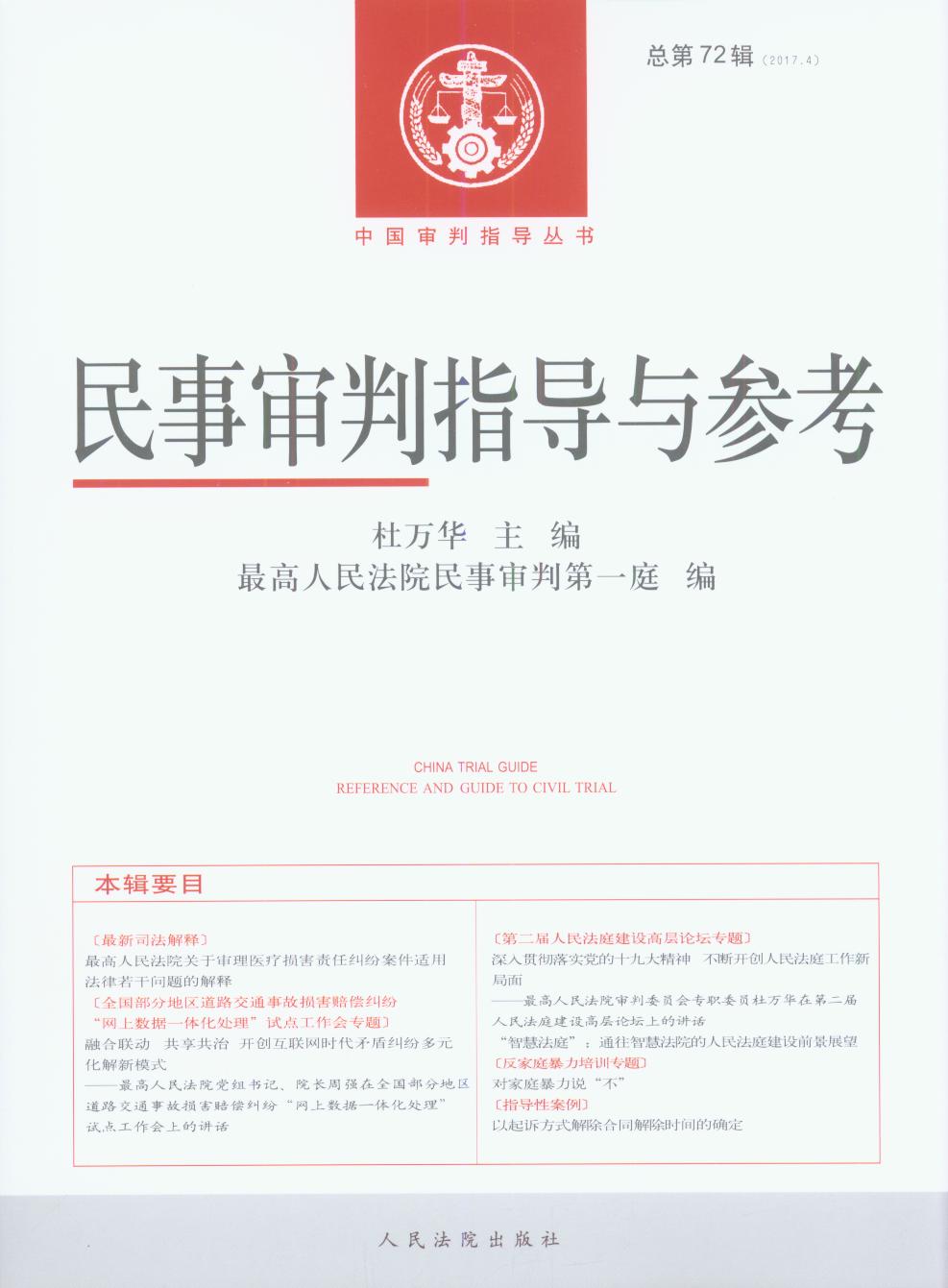 总第72辑（2017.4）

中国审判指导丛书

民事审判指导与参考

杜万华 主 编
最高人民法院民事审判第一庭 编

CHINA TRIAL GUIDE
REFERENCE AND GUIDE TO CIVIL TRIAL

本辑要目

〔最新司法解释〕
最高人民法院关于审理医疗损害责任纠纷案件适用法律若干问题的解释
〔全国部分地区道路交通事故损害赔偿纠纷“网上数据一体化处理”试点工作会专题〕
融合联动 共享共治 开创互联网时代矛盾纠纷多元化解新模式
——最高人民法院党组书记、院长周强在全国部分地区道路交通事故损害赔偿纠纷“网上数据一体化处理”试点工作会上的讲话

〔第二届人民法庭建设高层论坛专题〕
深入贯彻落实党的十九大精神 不断开创人民法庭工作新局面
——最高人民法院审判委员会专职委员杜万华在第二届人民法庭建设高层论坛上的讲话
“智慧法庭”：通往智慧法院的人民法庭建设前景展望
〔反家庭暴力培训专题〕
对家庭暴力说“不”
〔指导性案例〕
以起诉方式解除合同解除时间的确定

人民法院出版社